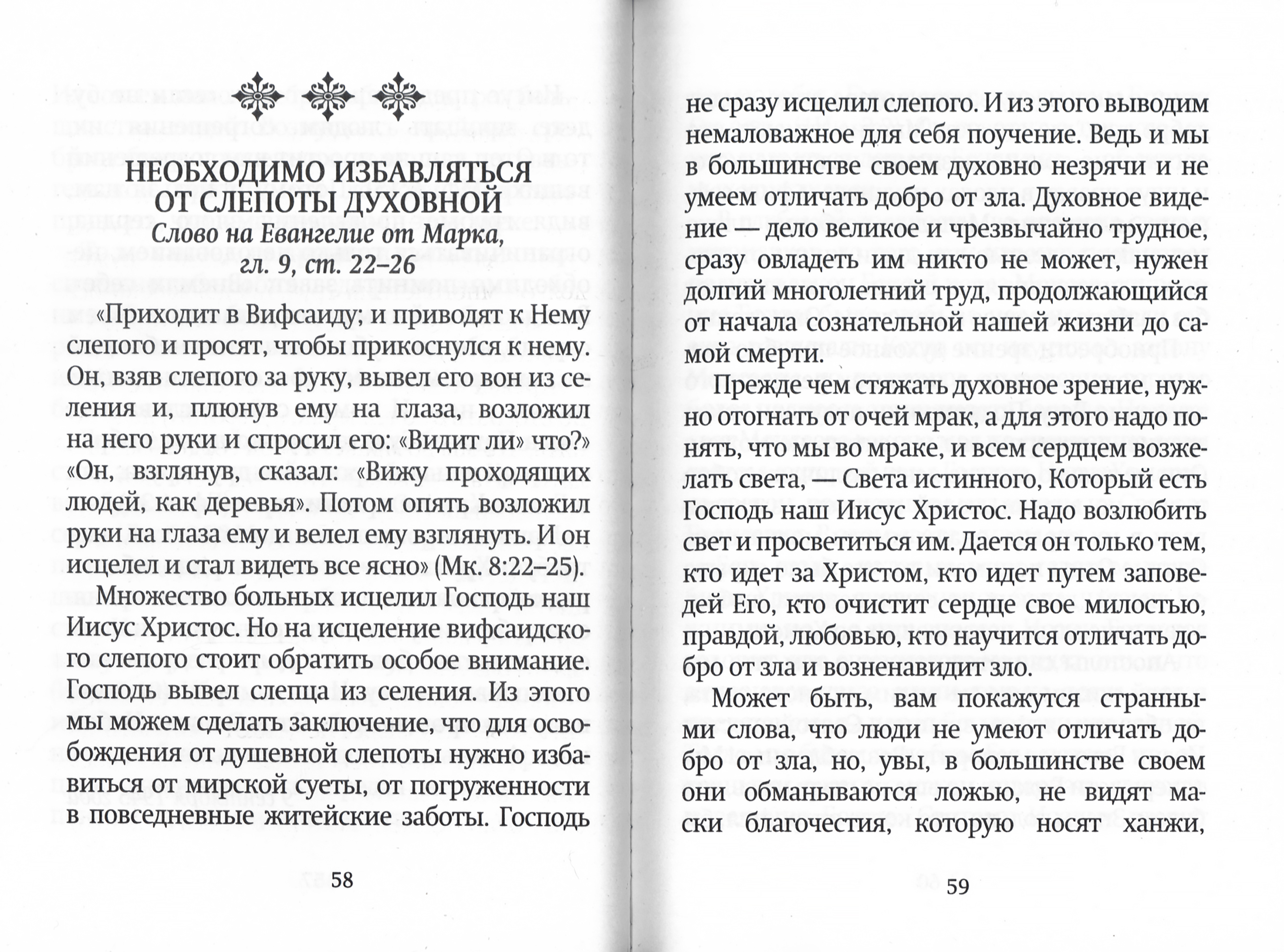 НЕОБХОДИМО ИЗБАВЛЯТЬСЯ ОТ СЛЕПОТЫ ДУХОВНОЙ
Слово на Евангелие от Марка, гл. 9, ст. 22–26

«Приходит в Вифсаиду; и приводят к Нему слепого и просят, чтобы прикоснулся к нему. Он, взяв слепого за руку, вывел его вон из селения и, плюнув ему на глаза, возложил на него руки и спросил его: «Видит ли» что?» «Он, взглянув, сказал: «Вижу проходящих людей, как деревья». Потом опять возложил руки на глаза ему и велел ему взглянуть. И он исцелел и стал видеть все ясно» (Мк. 8:22–25).

Множество больных исцелил Господь наш Иисус Христос. Но на исцеление вифсаидского слепого стоит обратить особое внимание. Господь вывел слепца из селения. Из этого мы можем сделать заключение, что для освобождения от душевной слепоты нужно избавиться от мирской суеты, от погруженности в повседневные житейские заботы. Господь

58

не сразу исцелил слепого. И из этого выводим немаловажное для себя поучение. Ведь и мы в большинстве своем духовно незрячи и не умеем отличать добро от зла. Духовное видение — дело великое и чрезвычайно трудное, сразу овладеть им никто не может, нужен долгий многолетний труд, продолжающийся от начала сознательной нашей жизни до самой смерти.

Прежде чем стяжать духовное зрение, нужно отогнать от очей мрак, а для этого надо понять, что мы во мраке, и всем сердцем возжелать света, — Света истинного, Который есть Господь наш Иисус Христос. Надо возлюбить свет и просветиться им. Дается он только тем, кто идет за Христом, кто идет путем заповедей Его, кто очистит сердце свое милостью, правдой, любовью, кто научится отличать добро от зла и возненавидит зло.

Может быть, вам покажутся странными слова, что люди не умеют отличать добро от зла, но, увы, в большинстве своем они обманываются ложью, не видят маски благочестия, которую носят ханжи,

59